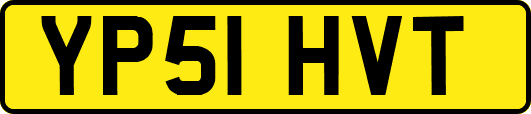 YP51 HVT